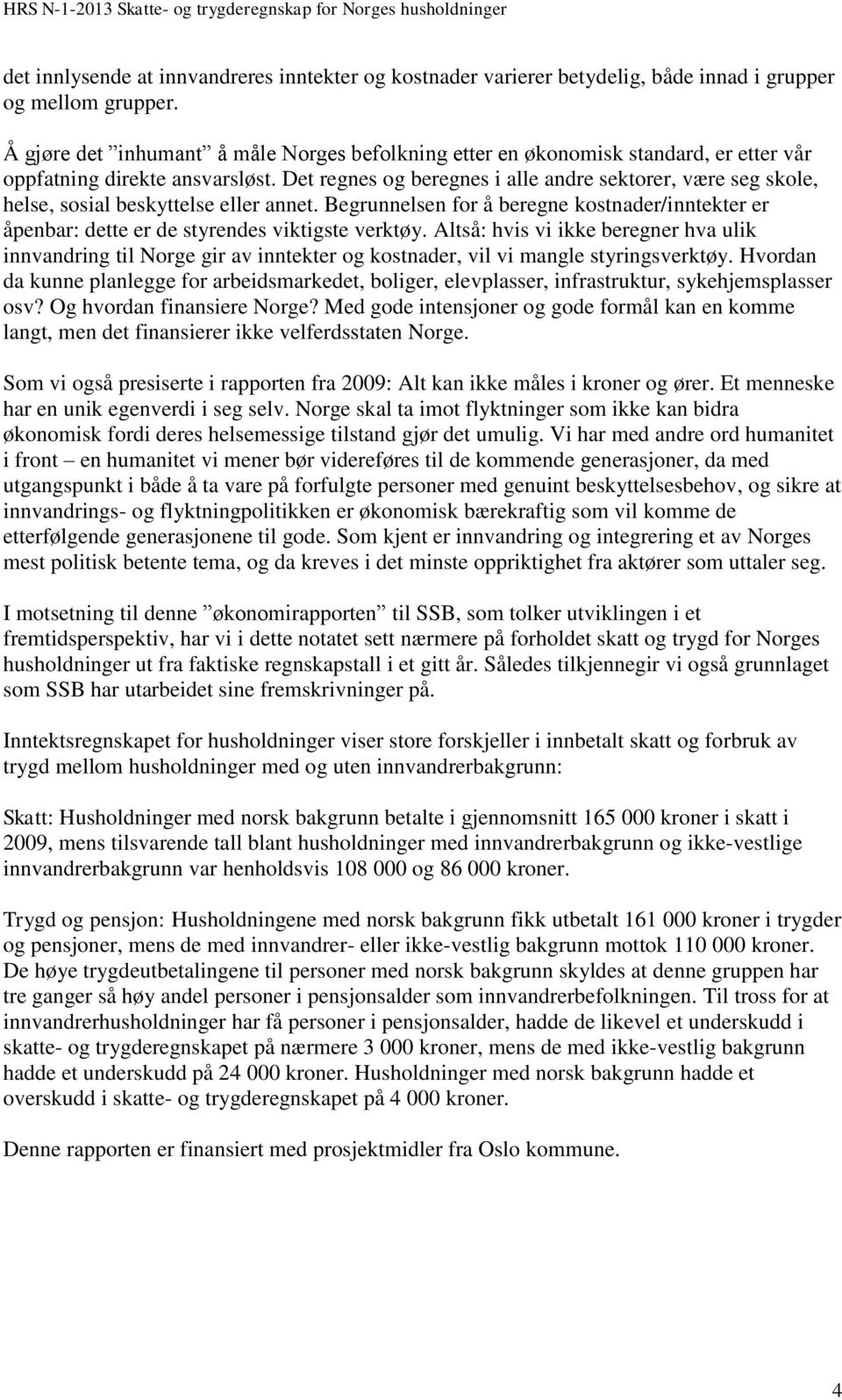 HRS N-1-2013 Skatte- og trygderegnskap for Norges husholdninger

det innlysende at innvandreres inntekter og kostnader varierer betydelig, både innad i grupper og mellom grupper.

Å gjøre det ”inhumant” å måle Norges befolkning etter en økonomisk standard, er etter vår oppfatning direkte ansvarsløst. Det regnes og beregnes i alle andre sektorer, være seg skole, helse, sosial beskyttelse eller annet. Begrunnelsen for å beregne kostnader/inntekter er åpenbar: dette er de styrendes viktigste verktøy. Altså: hvis vi ikke beregner hva ulik innvandring til Norge gir av inntekter og kostnader, vil vi mangle styringsverktøy. Hvordan da kunne planlegge for arbeidsmarkedet, boliger, elevplasser, infrastruktur, sykehjemsplasser osv? Og hvordan finansiere Norge? Med gode intensjoner og gode formål kan en komme langt, men det finansierer ikke velferdsstaten Norge.

Som vi også presiserte i rapporten fra 2009: Alt kan ikke måles i kroner og ører. Et menneske har en unik egenverdi i seg selv. Norge skal ta imot flyktninger som ikke kan bidra økonomisk fordi deres helsemessige tilstand gjør det umulig. Vi har med andre ord humanitet i front – en humanitet vi mener bør videreføres til de kommende generasjoner, da med utgangspunkt i både å ta vare på forfulgte personer med genuint beskyttelsesbehov, og sikre at innvandrings- og flyktningpolitikken er økonomisk bærekraftig som vil komme de etterfølgende generasjonene til gode. Som kjent er innvandring og integrering et av Norges mest politisk betente tema, og da kreves i det minste oppriktighet fra aktører som uttaler seg.

I motsetning til denne ”økonomirapporten” til SSB, som tolker utviklingen i et fremtidsperspektiv, har vi i dette notatet sett nærmere på forholdet skatt og trygd for Norges husholdninger ut fra faktiske regnskapstall i et gitt år. Således tilkjennegir vi også grunnlaget som SSB har utarbeidet sine fremskrivninger på.

Inntektsregnskapet for husholdninger viser store forskjeller i innbetalt skatt og forbruk av trygd mellom husholdninger med og uten innvandrerbakgrunn:

Skatt: Husholdninger med norsk bakgrunn betalte i gjennomsnitt 165 000 kroner i skatt i 2009, mens tilsvarende tall blant husholdninger med innvandrerbakgrunn og ikke-vestlige innvandrerbakgrunn var henholdsvis 108 000 og 86 000 kroner.

Trygd og pensjon: Husholdningene med norsk bakgrunn fikk utbetalt 161 000 kroner i trygder og pensjoner, mens de med innvandrer- eller ikke-vestlig bakgrunn mottok 110 000 kroner. De høye trygdeutbetalingene til personer med norsk bakgrunn skyldes at denne gruppen har tre ganger så høy andel personer i pensjonsalder som innvandrerbefolkningen. Til tross for at innvandrerhusholdninger har få personer i pensjonsalder, hadde de likevel et underskudd i skatte- og trygderegnskapet på nærmere 3 000 kroner, mens de med ikke-vestlig bakgrunn hadde et underskudd på 24 000 kroner. Husholdninger med norsk bakgrunn hadde et overskudd i skatte- og trygderegnskapet på 4 000 kroner.

Denne rapporten er finansiert med prosjektmidler fra Oslo kommune.

4